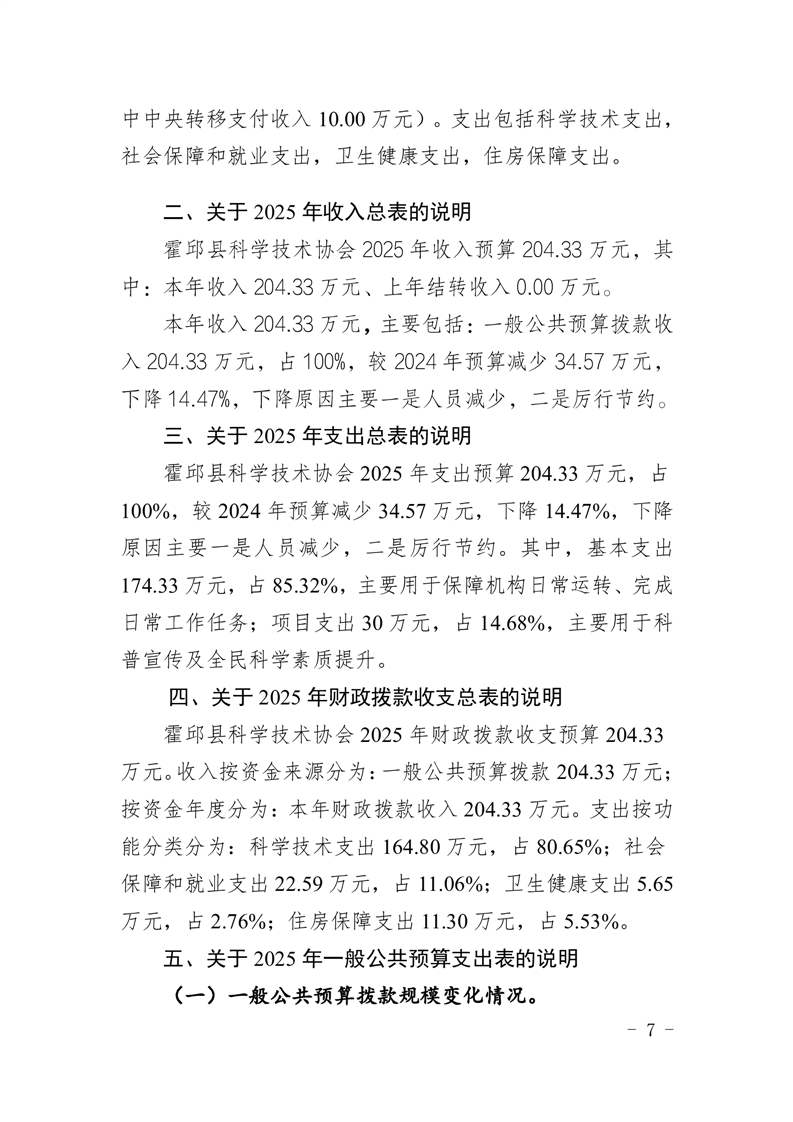 中中央转移支付收入 10.00 万元）。支出包括科学技术支出，社会保障和就业支出，卫生健康支出，住房保障支出。

二、关于 2025 年收入总表的说明

霍邱县科学技术协会 2025 年收入预算 204.33 万元，其中：本年收入 204.33 万元、上年结转收入 0.00 万元。

本年收入 204.33 万元，主要包括：一般公共预算拨款收入 204.33 万元，占 100%，较 2024 年预算减少 34.57 万元，下降 14.47%，下降原因主要一是人员减少，二是厉行节约。

三、关于 2025 年支出总表的说明

霍邱县科学技术协会 2025 年支出预算 204.33 万元，占 100%，较 2024 年预算减少 34.57 万元，下降 14.47%，下降原因主要一是人员减少，二是厉行节约。其中，基本支出 174.33 万元，占 85.32%，主要用于保障机构日常运转、完成日常工作任务；项目支出 30 万元，占 14.68%，主要用于科普宣传及全民科学素质提升。

四、关于 2025 年财政拨款收支总表的说明

霍邱县科学技术协会 2025 年财政拨款收支预算 204.33 万元。收入按资金来源分为：一般公共预算拨款 204.33 万元；按资金年度分为：本年财政拨款收入 204.33 万元。支出按功能分类分为：科学技术支出 164.80 万元，占 80.65%；社会保障和就业支出 22.59 万元，占 11.06%；卫生健康支出 5.65 万元，占 2.76%；住房保障支出 11.30 万元，占 5.53%。

五、关于 2025 年一般公共预算支出表的说明

（一）一般公共预算拨款规模变化情况。

- 7 -